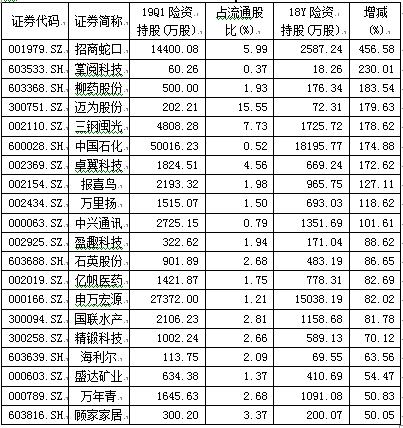 | 证券代码 | 证券简称 | 19Q1 险资持股(万股) | 占流通股比(%) | 18Y 险资持股(万股) | 增减(%) |
|---|---|---|---|---|---|
| 001979.SZ | 招商蛇口 | 14400.08 | 5.99 | 2587.24 | 456.58 |
| 603533.SH | 掌阅科技 | 60.26 | 0.37 | 18.26 | 230.01 |
| 603368.SH | 柳药股份 | 500.00 | 1.93 | 176.34 | 183.54 |
| 300751.SZ | 迈为股份 | 202.21 | 15.55 | 72.31 | 179.63 |
| 002110.SZ | 三钢闽光 | 4808.28 | 7.73 | 1725.72 | 178.62 |
| 600028.SH | 中国石化 | 50016.23 | 0.52 | 18195.77 | 174.88 |
| 002369.SZ | 卓翼科技 | 1824.51 | 4.56 | 669.24 | 172.62 |
| 002154.SZ | 报喜鸟 | 2193.32 | 1.98 | 965.75 | 127.11 |
| 002434.SZ | 万里扬 | 1515.07 | 1.50 | 693.03 | 118.62 |
| 000063.SZ | 中兴通讯 | 2725.15 | 0.79 | 1351.69 | 101.61 |
| 002925.SZ | 盈趣科技 | 322.62 | 1.94 | 171.04 | 88.62 |
| 603688.SH | 石英股份 | 901.89 | 2.68 | 483.19 | 86.65 |
| 002019.SZ | 亿帆医药 | 1421.87 | 1.75 | 778.31 | 82.69 |
| 000166.SZ | 申万宏源 | 27372.00 | 1.21 | 15038.19 | 82.02 |
| 300094.SZ | 国联水产 | 2106.23 | 2.81 | 1158.68 | 81.78 |
| 300258.SZ | 精锻科技 | 1002.24 | 2.66 | 589.13 | 70.12 |
| 603639.SH | 海利尔 | 113.75 | 2.09 | 69.55 | 63.56 |
| 000603.SZ | 盛达矿业 | 634.38 | 1.37 | 410.69 | 54.47 |
| 000789.SZ | 万年青 | 1645.63 | 2.68 | 1091.08 | 50.83 |
| 603816.SH | 顾家家居 | 300.20 | 3.37 | 200.07 | 50.05 |